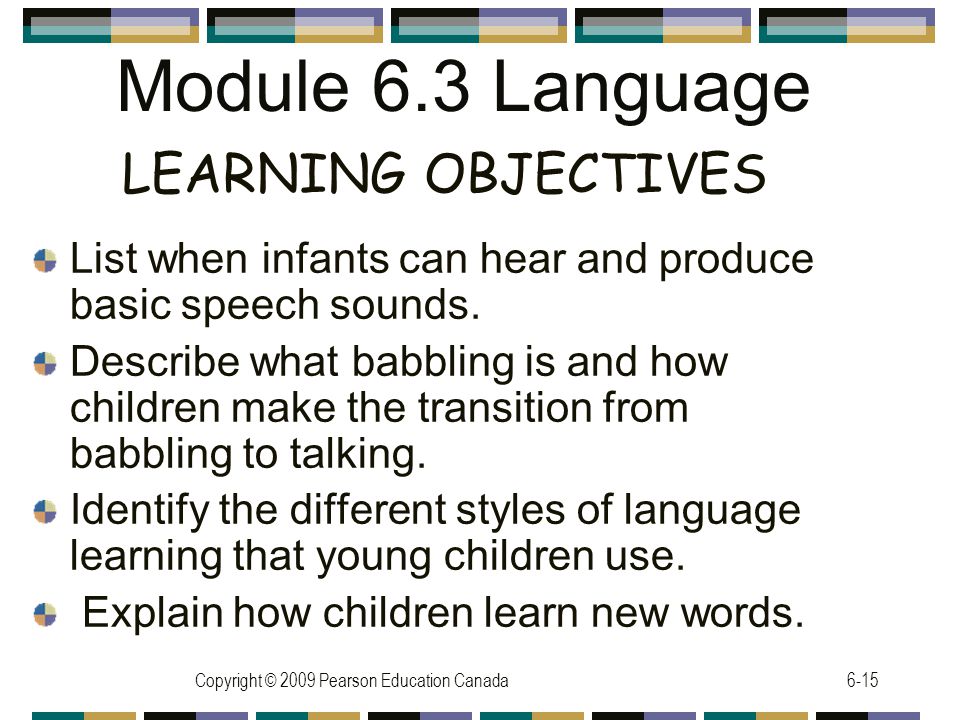 Module 6.3 Language

LEARNING OBJECTIVES

List when infants can hear and produce basic speech sounds.

Describe what babbling is and how children make the transition from babbling to talking.

Identify the different styles of language learning that young children use.

Explain how children learn new words.

Copyright © 2009 Pearson Education Canada

6-15